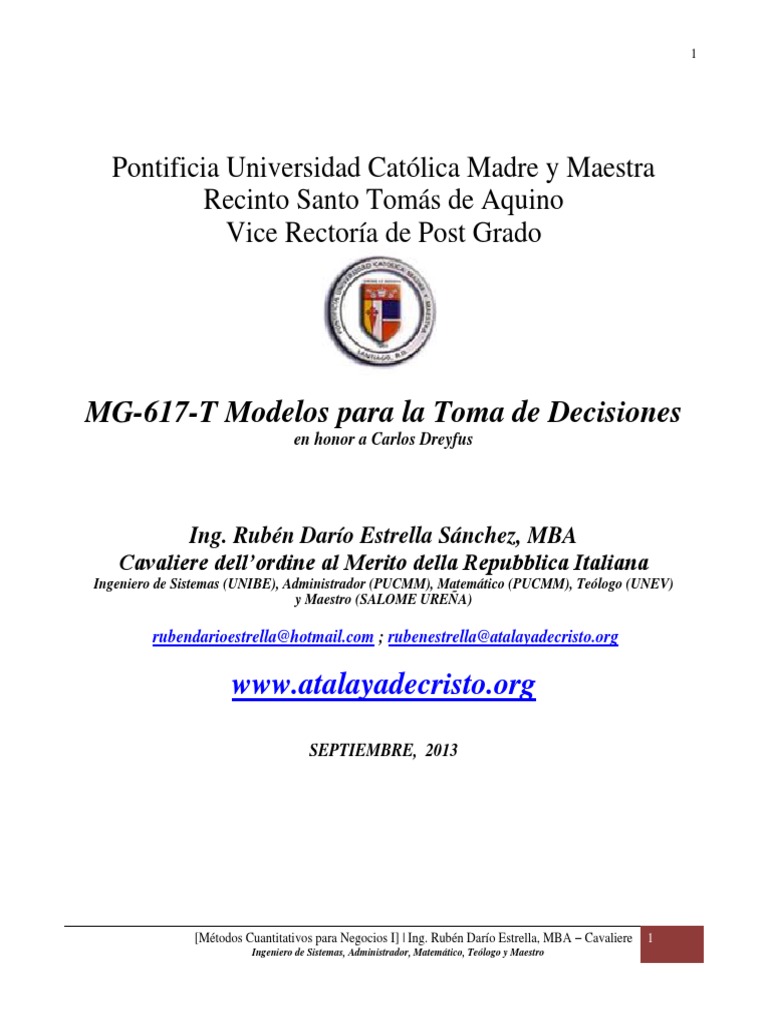 1

Pontificia Universidad Católica Madre y Maestra
Recinto Santo Tomás de Aquino
Vice Rectoría de Post Grado

MG-617-T Modelos para la Toma de Decisiones
en honor a Carlos Dreyfus

Ing. Rubén Darío Estrella Sánchez, MBA
Cavaliere dell'ordine al Merito della Repubblica Italiana
Ingeniero de Sistemas (UNIBE), Administrador (PUCMM), Matemático (PUCMM), Teólogo (UNEV) y Maestro (SALOME UREÑA)

rubendarioestrella@hotmail.com ; rubenestrella@atalayadecristo.org

www.atalayadecristo.org

SEPTIEMBRE, 2013

[Métodos Cuantitativos para Negocios I] | Ing. Rubén Darío Estrella, MBA – Cavaliere
Ingeniero de Sistemas, Administrador, Matemático, Teólogo y Maestro

1